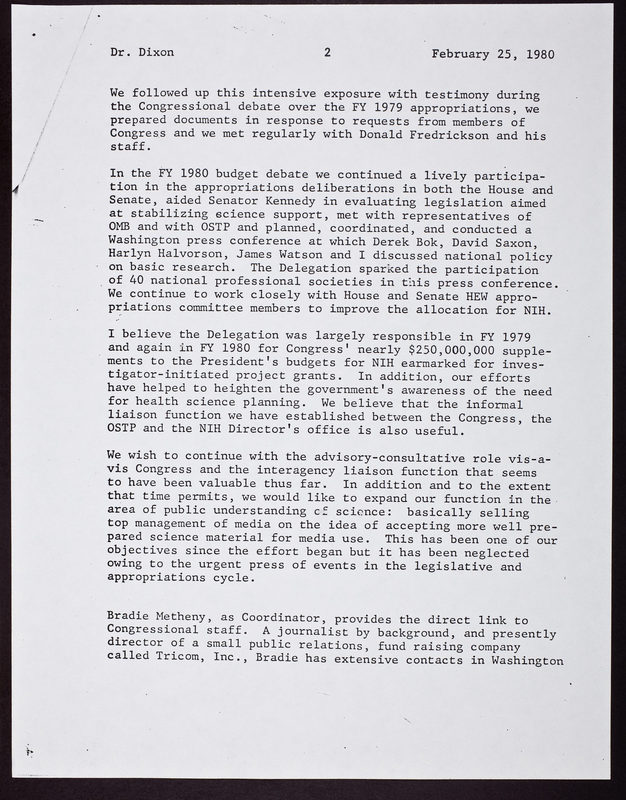 Dr. Dixon 2 February 25, 1980

We followed up this intensive exposure with testimony during the Congressional debate over the FY 1979 appropriations, we prepared documents in response to requests from members of Congress and we met regularly with Donald Fredrickson and his staff.

In the FY 1980 budget debate we continued a lively participation in the appropriations deliberations in both the House and Senate, aided Senator Kennedy in evaluating legislation aimed at stabilizing science support, met with representatives of OMB and with OSTP and planned, coordinated, and conducted a Washington press conference at which Derek Bok, David Saxon, Harlyn Halvorson, James Watson and I discussed national policy on basic research. The Delegation sparked the participation of 40 national professional societies in this press conference. We continue to work closely with House and Senate HEW appropriations committee members to improve the allocation for NIH.

I believe the Delegation was largely responsible in FY 1979 and again in FY 1980 for Congress' nearly $250,000,000 supplements to the President's budgets for NIH earmarked for investigator-initiated project grants. In addition, our efforts have helped to heighten the government's awareness of the need for health science planning. We believe that the informal liaison function we have established between the Congress, the OSTP and the NIH Director's office is also useful.

We wish to continue with the advisory-consultative role vis-a-vis Congress and the interagency liaison function that seems to have been valuable thus far. In addition and to the extent that time permits, we would like to expand our function in the area of public understanding of science: basically selling top management of media on the idea of accepting more well prepared science material for media use. This has been one of our objectives since the effort began but it has been neglected owing to the urgent press of events in the legislative and appropriations cycle.

Bradie Metheny, as Coordinator, provides the direct link to Congressional staff. A journalist by background, and presently director of a small public relations, fund raising company called Tricom, Inc., Bradie has extensive contacts in Washington